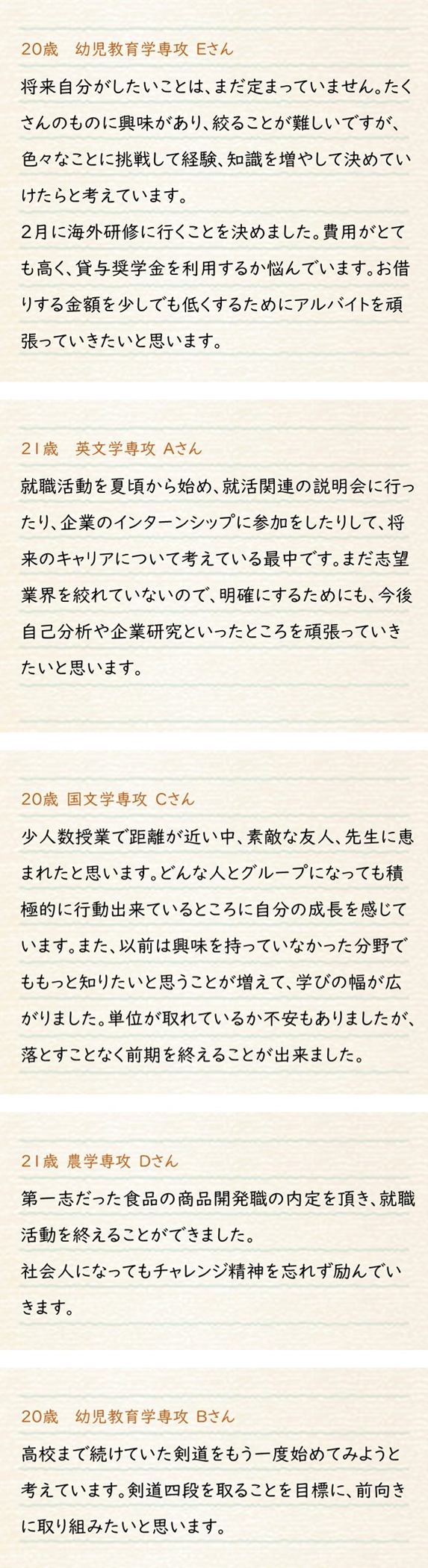 20歳　幼児教育学専攻 Eさん

将来自分がしたいことは、まだ定まっていません。たくさんのものに興味があり、絞ることが難しいですが、色々なことに挑戦して経験、知識を増やして決めていけたらと考えています。
2月に海外研修に行くことを決めました。費用がとても高く、貸与奨学金を利用するか悩んでいます。お借りする金額を少しでも低くするためにアルバイトを頑張っていきたいと思います。

21歳　英文学専攻 Aさん

就職活動を夏頃から始め、就活関連の説明会に行ったり、企業のインターンシップに参加をしたりして、将来のキャリアについて考えている最中です。まだ志望業界を絞れていないので、明確にするためにも、今後自己分析や企業研究といったところを頑張っていきたいと思います。

20歳 国文学専攻 Cさん

少人数授業で距離が近い中、素敵な友人、先生に恵まれたと思います。どんな人とグループになっても積極的に行動出来ているところに自分の成長を感じています。また、以前は興味を持っていなかった分野でももっと知りたいと思うことが増えて、学びの幅が広がりました。単位が取れているか不安もありましたが、落とすことなく前期を終えることが出来ました。

21歳 農学専攻 Dさん

第一志だった食品の商品開発職の内定を頂き、就職活動を終えることができました。
社会人になってもチャレンジ精神を忘れず励んでいきます。

20歳　幼児教育学専攻 Bさん

高校まで続けていた剣道をもう一度始めてみようと考えています。剣道四段を取ることを目標に、前向きに取り組みたいと思います。